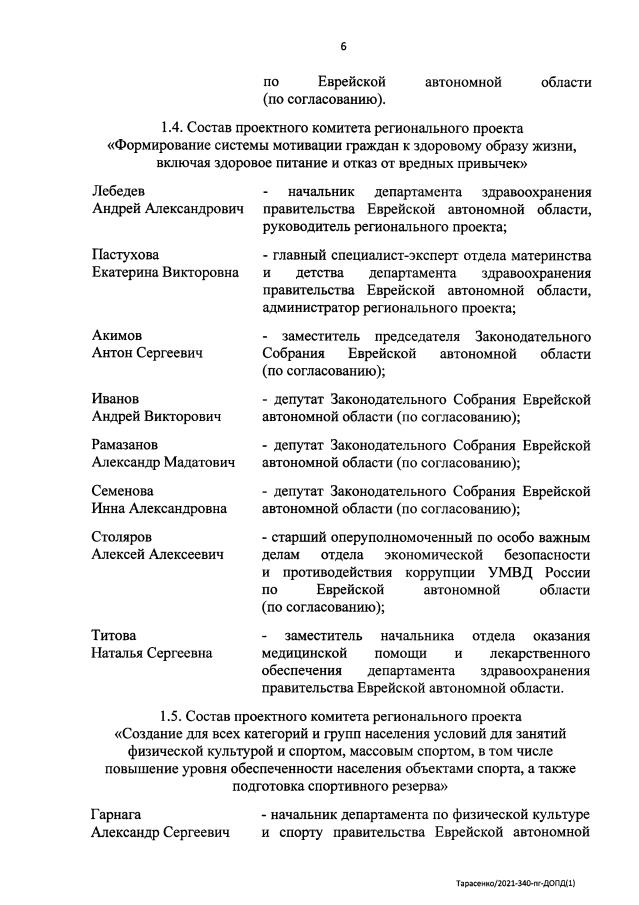 6

по Еврейской автономной области (по согласованию).

1.4. Состав проектного комитета регионального проекта «Формирование системы мотивации граждан к здоровому образу жизни, включая здоровое питание и отказ от вредных привычек»

| | |
|---|---|
| Лебедев Андрей Александрович | - начальник департамента здравоохранения правительства Еврейской автономной области, руководитель регионального проекта; |
| Пастухова Екатерина Викторовна | - главный специалист-эксперт отдела материнства и детства департамента здравоохранения правительства Еврейской автономной области, администратор регионального проекта; |
| Акимов Антон Сергеевич | - заместитель председателя Законодательного Собрания Еврейской автономной области (по согласованию); |
| Иванов Андрей Викторович | - депутат Законодательного Собрания Еврейской автономной области (по согласованию); |
| Рамазанов Александр Мадатович | - депутат Законодательного Собрания Еврейской автономной области (по согласованию); |
| Семенова Инна Александровна | - депутат Законодательного Собрания Еврейской автономной области (по согласованию); |
| Столяров Алексей Алексеевич | - старший оперуполномоченный по особо важным делам отдела экономической безопасности и противодействия коррупции УМВД России по Еврейской автономной области (по согласованию); |
| Титова Наталья Сергеевна | - заместитель начальника отдела оказания медицинской помощи и лекарственного обеспечения департамента здравоохранения правительства Еврейской автономной области. |

1.5. Состав проектного комитета регионального проекта «Создание для всех категорий и групп населения условий для занятий физической культурой и спортом, массовым спортом, в том числе повышение уровня обеспеченности населения объектами спорта, а также подготовка спортивного резерва»

| | |
|---|---|
| Гарнага Александр Сергеевич | - начальник департамента по физической культуре и спорту правительства Еврейской автономной |

Тарасенко/2021-340-пг-ДОПД(1)